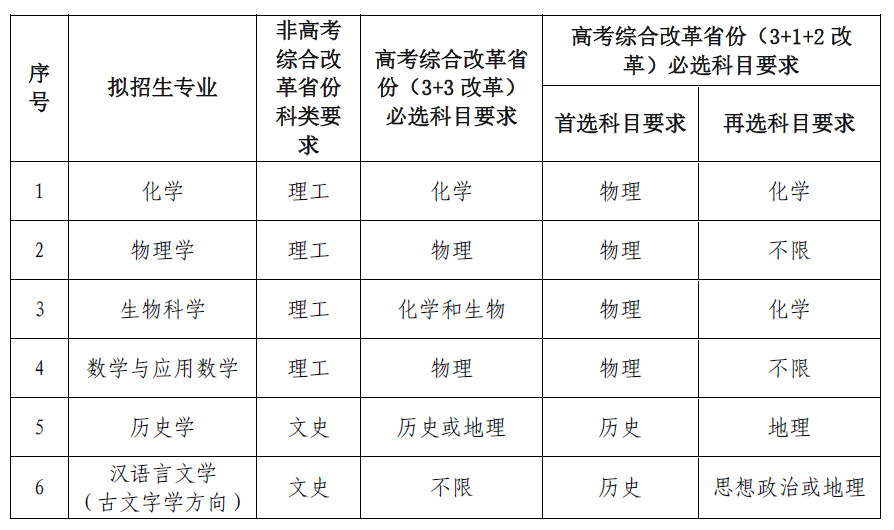 | 序号 | 拟招生专业 | 非高考综合改革省份科类要求 | 高考综合改革省份（3+3 改革）必选科目要求 | 高考综合改革省份（3+1+2 改革）必选科目要求 首选科目要求 | 高考综合改革省份（3+1+2 改革）必选科目要求 再选科目要求 |
|---|---|---|---|---|---|
| 1 | 化学 | 理工 | 化学 | 物理 | 化学 |
| 2 | 物理学 | 理工 | 物理 | 物理 | 不限 |
| 3 | 生物科学 | 理工 | 化学和生物 | 物理 | 化学 |
| 4 | 数学与应用数学 | 理工 | 物理 | 物理 | 不限 |
| 5 | 历史学 | 文史 | 历史或地理 | 历史 | 地理 |
| 6 | 汉语言文学（古文字学方向） | 文史 | 不限 | 历史 | 思想政治或地理 |